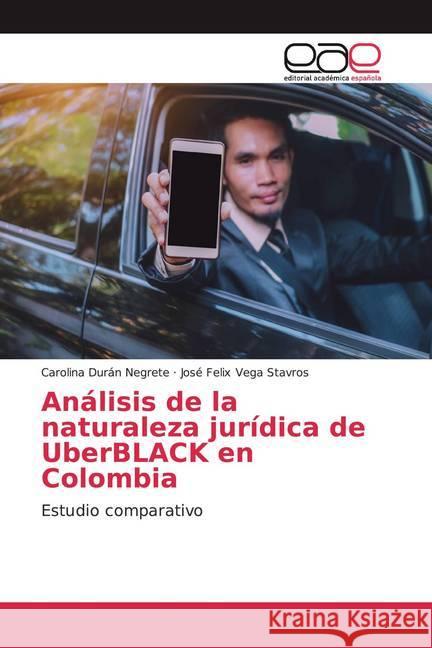 eae
editorial académica española

Carolina Durán Negrete · José Felix Vega Stavros

Análisis de la naturaleza jurídica de UberBLACK en Colombia

Estudio comparativo

Kraina Książek